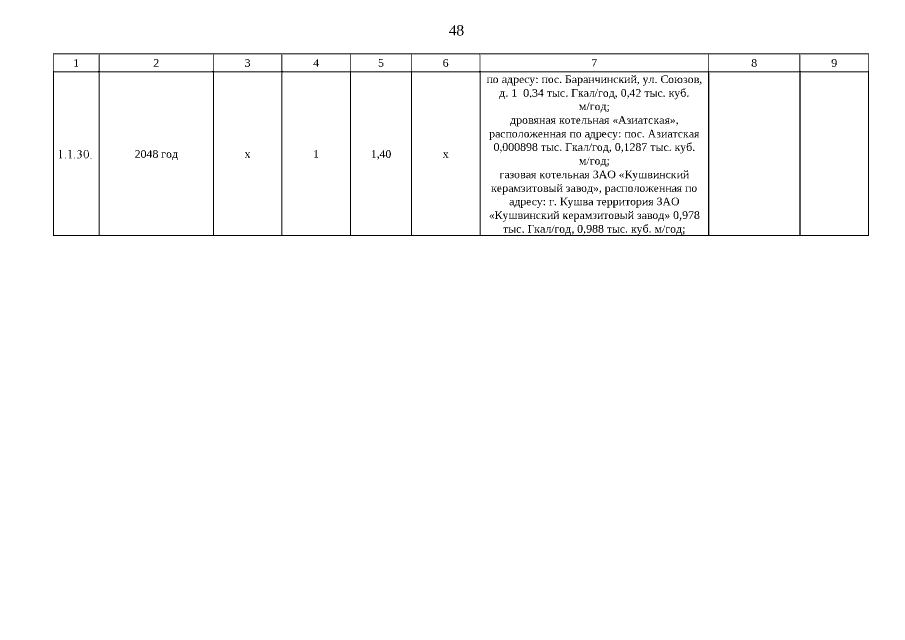 48

| 1 | 2 | 3 | 4 | 5 | 6 | 7 | 8 | 9 |
|---|---|---|---|---|---|---|---|---|
| 1.1.30. | 2048 год | х | 1 | 1,40 | х | по адресу: пос. Баранчинский, ул. Союзов, д. 1 0,34 тыс. Гкал/год, 0,42 тыс. куб. м/год; дровяная котельная «Азиатская», расположенная по адресу: пос. Азиатская 0,000898 тыс. Гкал/год, 0,1287 тыс. куб. м/год; газовая котельная ЗАО «Кушвинский керамзитовый завод», расположенная по адресу: г. Кушва территория ЗАО «Кушвинский керамзитовый завод» 0,978 тыс. Гкал/год, 0,988 тыс. куб. м/год; | | |